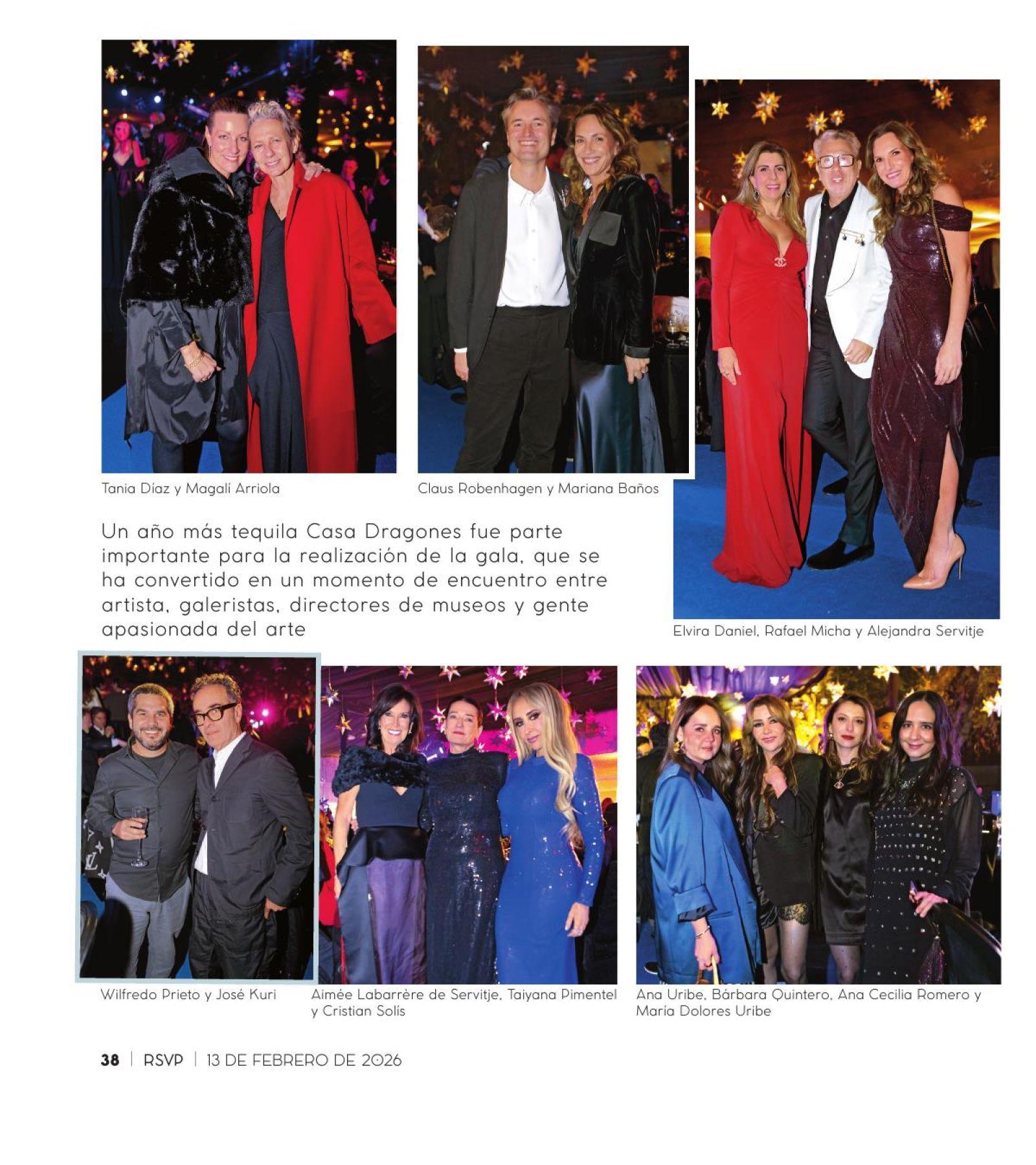 Tania Díaz y Magalí Arriola

Claus Robenhagen y Mariana Baños

Un año más tequila Casa Dragones fue parte importante para la realización de la gala, que se ha convertido en un momento de encuentro entre artista, galeristas, directores de museos y gente apasionada del arte

Elvira Daniel, Rafael Micha y Alejandra Servitje

Wilfredo Prieto y José Kuri

Aimée Labarrère de Servitje, Taiyana Pimentel y Cristian Solís

Ana Uribe, Bárbara Quintero, Ana Cecilia Romero y María Dolores Uribe

38 | RSVP | 13 DE FEBRERO DE 2026